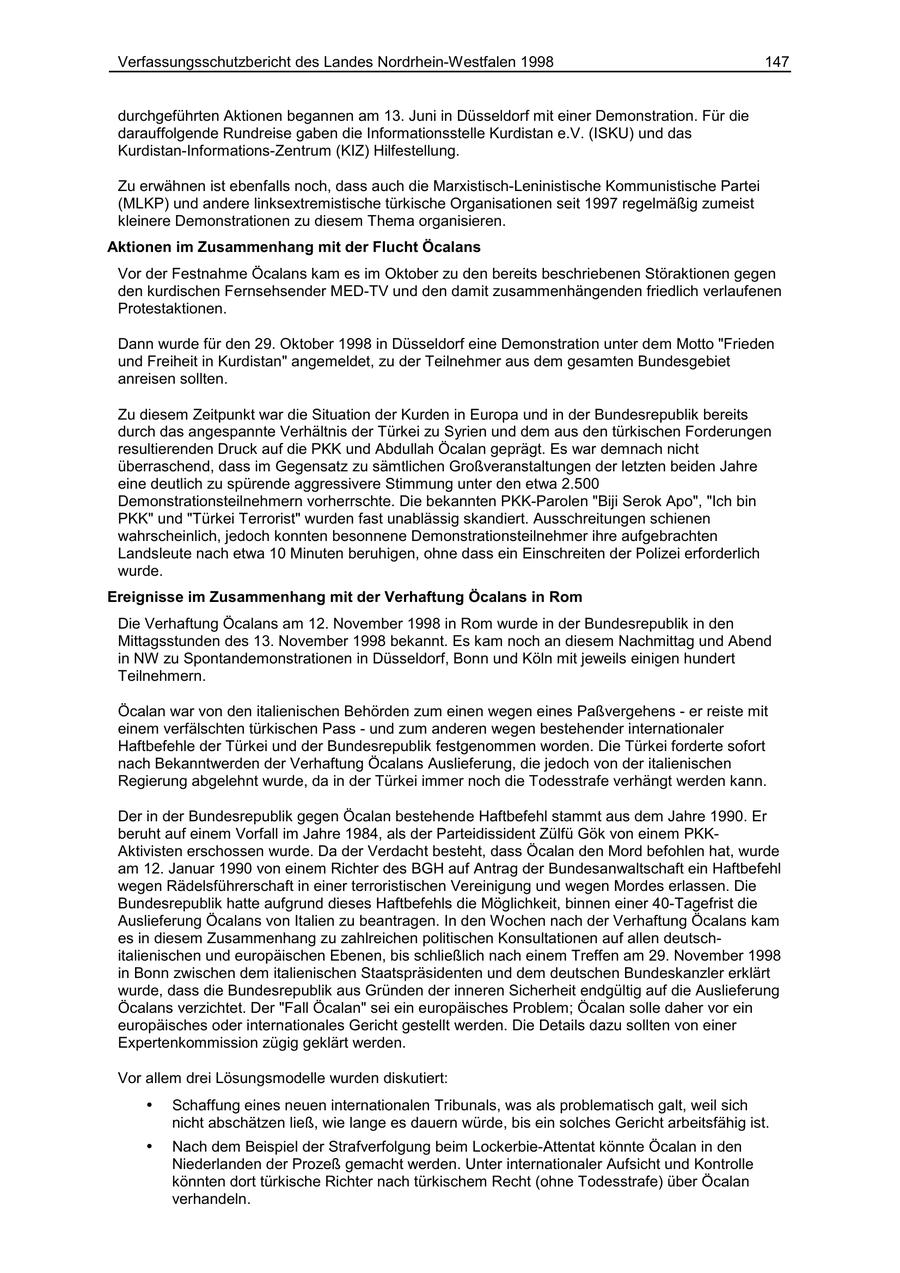 Verfassungsschutzbericht des Landes Nordrhein-Westfalen 1998 147

durchgeführten Aktionen begannen am 13. Juni in Düsseldorf mit einer Demonstration. Für die darauffolgende Rundreise gaben die Informationsstelle Kurdistan e.V. (ISKU) und das Kurdistan-Informations-Zentrum (KIZ) Hilfestellung.

Zu erwähnen ist ebenfalls noch, dass auch die Marxistisch-Leninistische Kommunistische Partei (MLKP) und andere linksextremistische türkische Organisationen seit 1997 regelmäßig zumeist kleinere Demonstrationen zu diesem Thema organisieren.

Aktionen im Zusammenhang mit der Flucht Öcalans

Vor der Festnahme Öcalans kam es im Oktober zu den bereits beschriebenen Störaktionen gegen den kurdischen Fernsehsender MED-TV und den damit zusammenhängenden friedlich verlaufenen Protestaktionen.

Dann wurde für den 29. Oktober 1998 in Düsseldorf eine Demonstration unter dem Motto "Frieden und Freiheit in Kurdistan" angemeldet, zu der Teilnehmer aus dem gesamten Bundesgebiet anreisen sollten.

Zu diesem Zeitpunkt war die Situation der Kurden in Europa und in der Bundesrepublik bereits durch das angespannte Verhältnis der Türkei zu Syrien und dem aus den türkischen Forderungen resultierenden Druck auf die PKK und Abdullah Öcalan geprägt. Es war demnach nicht überraschend, dass im Gegensatz zu sämtlichen Großveranstaltungen der letzten beiden Jahre eine deutlich zu spürende aggressivere Stimmung unter den etwa 2.500 Demonstrationsteilnehmern vorherrschte. Die bekannten PKK-Parolen "Biji Serok Apo", "Ich bin PKK" und "Türkei Terrorist" wurden fast unablässig skandiert. Ausschreitungen schienen wahrscheinlich, jedoch konnten besonnene Demonstrationsteilnehmer ihre aufgebrachten Landsleute nach etwa 10 Minuten beruhigen, ohne dass ein Einschreiten der Polizei erforderlich wurde.

Ereignisse im Zusammenhang mit der Verhaftung Öcalans in Rom

Die Verhaftung Öcalans am 12. November 1998 in Rom wurde in der Bundesrepublik in den Mittagsstunden des 13. November 1998 bekannt. Es kam noch an diesem Nachmittag und Abend in NW zu Spontandemonstrationen in Düsseldorf, Bonn und Köln mit jeweils einigen hundert Teilnehmern.

Öcalan war von den italienischen Behörden zum einen wegen eines Paßvergehens - er reiste mit einem verfälschten türkischen Pass - und zum anderen wegen bestehender internationaler Haftbefehle der Türkei und der Bundesrepublik festgenommen worden. Die Türkei forderte sofort nach Bekanntwerden der Verhaftung Öcalans Auslieferung, die jedoch von der italienischen Regierung abgelehnt wurde, da in der Türkei immer noch die Todesstrafe verhängt werden kann.

Der in der Bundesrepublik gegen Öcalan bestehende Haftbefehl stammt aus dem Jahre 1990. Er beruht auf einem Vorfall im Jahre 1984, als der Parteidissident Zülfü Gök von einem PKK-Aktivisten erschossen wurde. Da der Verdacht besteht, dass Öcalan den Mord befohlen hat, wurde am 12. Januar 1990 von einem Richter des BGH auf Antrag der Bundesanwaltschaft ein Haftbefehl wegen Rädelsführerschaft in einer terroristischen Vereinigung und wegen Mordes erlassen. Die Bundesrepublik hatte aufgrund dieses Haftbefehls die Möglichkeit, binnen einer 40-Tagefrist die Auslieferung Öcalans von Italien zu beantragen. In den Wochen nach der Verhaftung Öcalans kam es in diesem Zusammenhang zu zahlreichen politischen Konsultationen auf allen deutsch-italienischen und europäischen Ebenen, bis schließlich nach einem Treffen am 29. November 1998 in Bonn zwischen dem italienischen Staatspräsidenten und dem deutschen Bundeskanzler erklärt wurde, dass die Bundesrepublik aus Gründen der inneren Sicherheit endgültig auf die Auslieferung Öcalans verzichtet. Der "Fall Öcalan" sei ein europäisches Problem; Öcalan solle daher vor ein europäisches oder internationales Gericht gestellt werden. Die Details dazu sollten von einer Expertenkommission zügig geklärt werden.

Vor allem drei Lösungsmodelle wurden diskutiert:

• Schaffung eines neuen internationalen Tribunals, was als problematisch galt, weil sich nicht abschätzen ließ, wie lange es dauern würde, bis ein solches Gericht arbeitsfähig ist.

• Nach dem Beispiel der Strafverfolgung beim Lockerbie-Attentat könnte Öcalan in den Niederlanden der Prozeß gemacht werden. Unter internationaler Aufsicht und Kontrolle könnten dort türkische Richter nach türkischem Recht (ohne Todesstrafe) über Öcalan verhandeln.